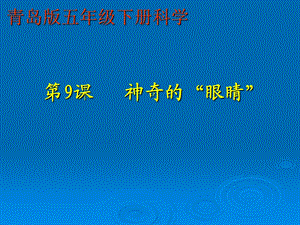 青岛版五年级下册科学

第9课　神奇的“眼睛”